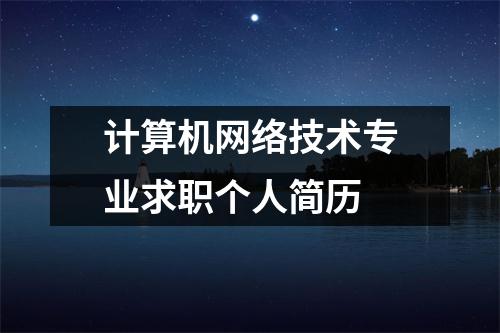 计算机网络技术专业求职个人简历